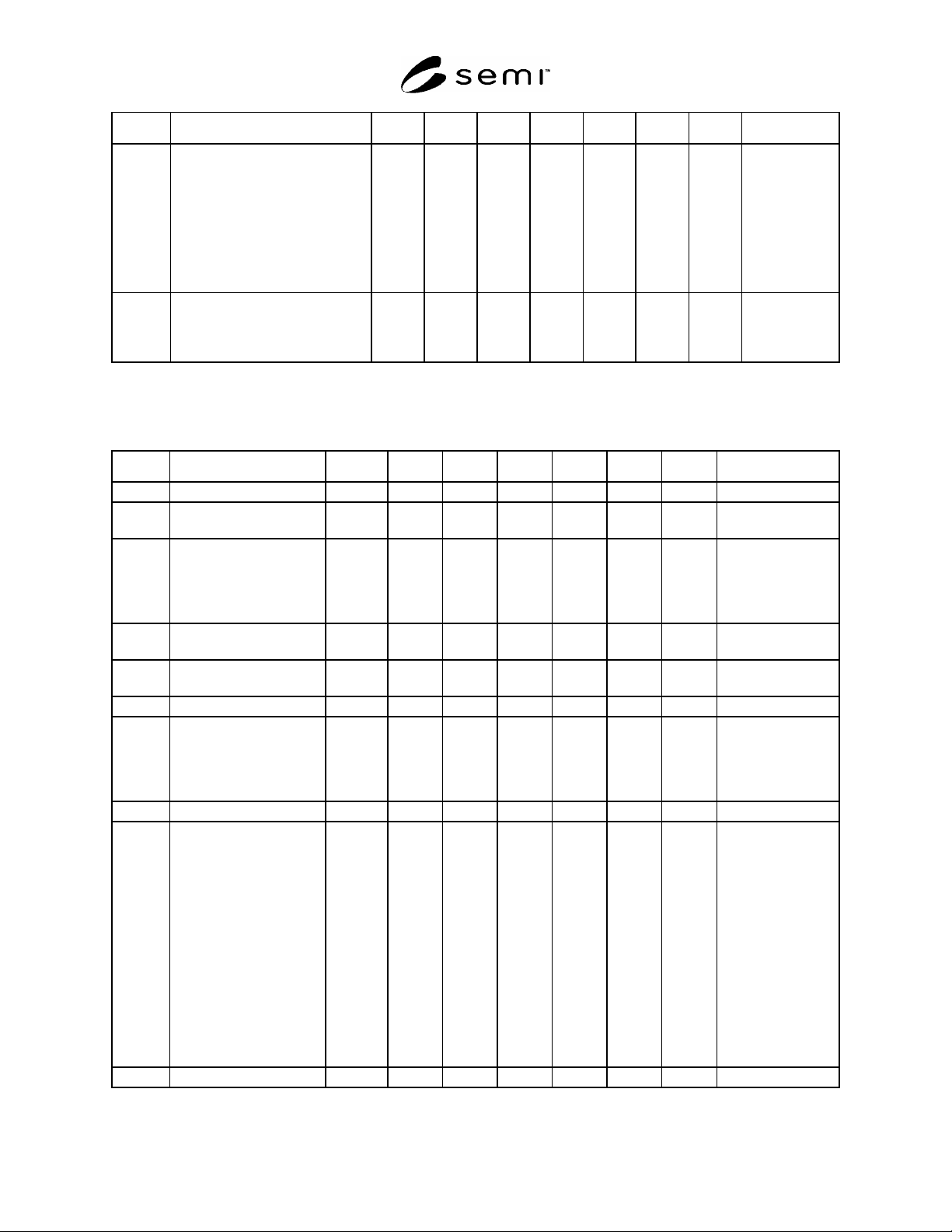 semi™